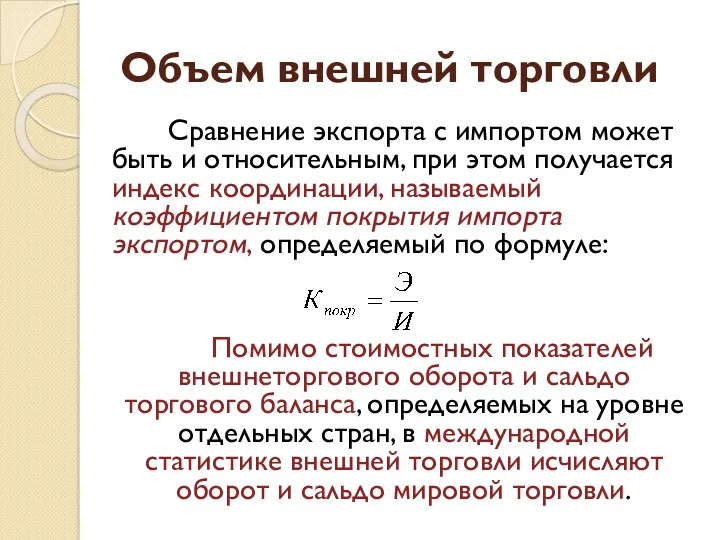 Объем внешней торговли

Сравнение экспорта с импортом может быть и относительным, при этом получается индекс координации, называемый коэффициентом покрытия импорта экспортом, определяемый по формуле:

$K_{покр} = \frac{Э}{И}$

Помимо стоимостных показателей внешнеторгового оборота и сальдо торгового баланса, определяемых на уровне отдельных стран, в международной статистике внешней торговли исчисляют оборот и сальдо мировой торговли.